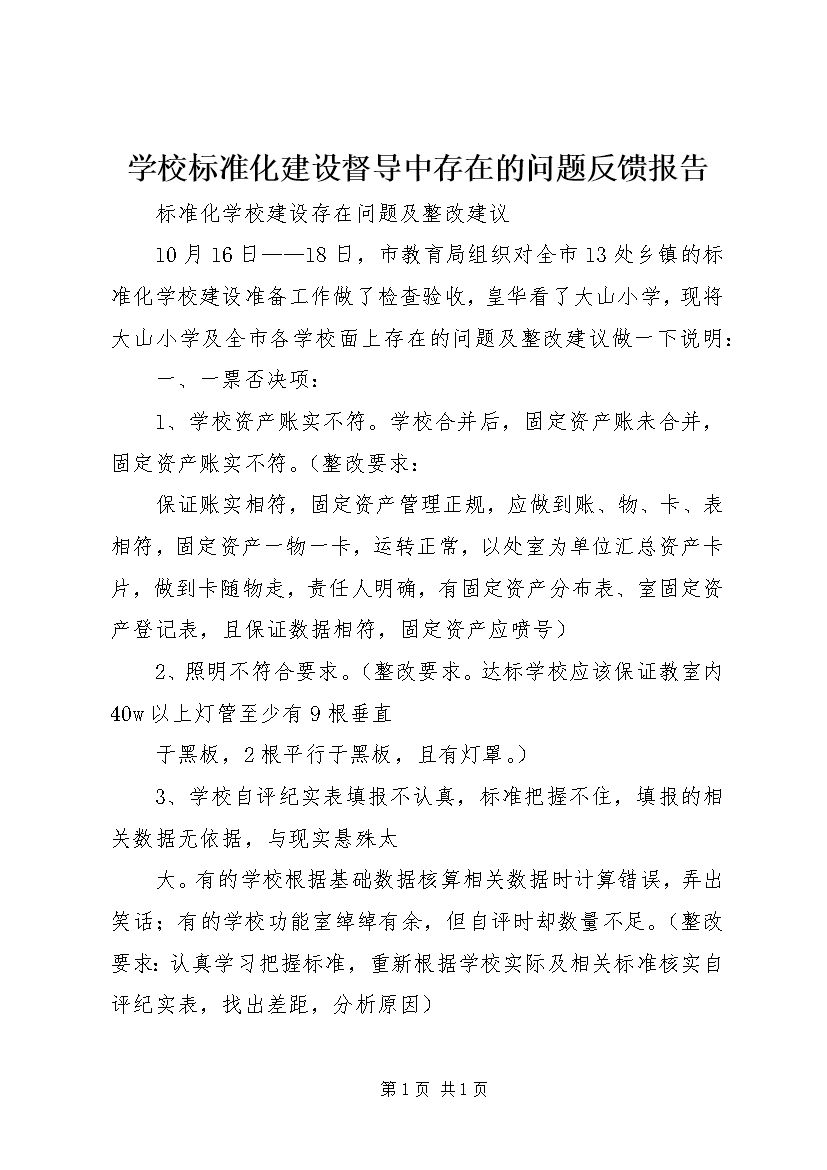 学校标准化建设督导中存在的问题反馈报告

标准化学校建设存在问题及整改建议

10月16日——18日，市教育局组织对全市13处乡镇的标准化学校建设准备工作做了检查验收，皇华看了大山小学，现将大山小学及全市各学校面上存在的问题及整改建议做一下说明：

一、一票否决项：

1、学校资产账实不符。学校合并后，固定资产账未合并，固定资产账实不符。(整改要求：

保证账实相符，固定资产管理正规，应做到账、物、卡、表相符，固定资产一物一卡，运转正常，以处室为单位汇总资产卡片，做到卡随物走，责任人明确，有固定资产分布表、室固定资产登记表，且保证数据相符，固定资产应喷号)

2、照明不符合要求。(整改要求。达标学校应该保证教室内40w以上灯管至少有9根垂直

于黑板，2根平行于黑板，且有灯罩。)

3、学校自评纪实表填报不认真，标准把握不住，填报的相关数据无依据，与现实悬殊太

大。有的学校根据基础数据核算相关数据时计算错误，弄出笑话；有的学校功能室绰绰有余，但自评时却数量不足。(整改要求：认真学习把握标准，重新根据学校实际及相关标准核实自评纪实表，找出差距，分析原因)

第1页 共1页